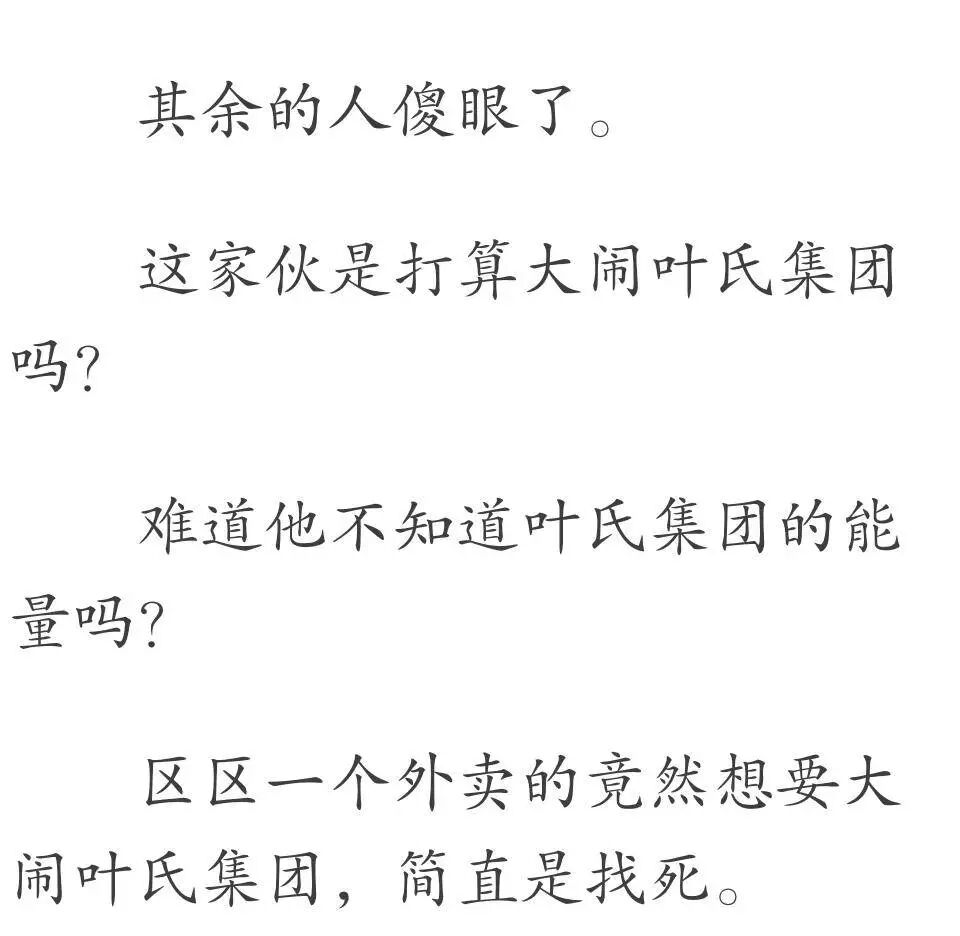 其余的人傻眼了。

这家伙是打算大闹叶氏集团吗?

难道他不知道叶氏集团的能量吗?

区区一个外卖的竟然想要大闹叶氏集团，简直是找死。